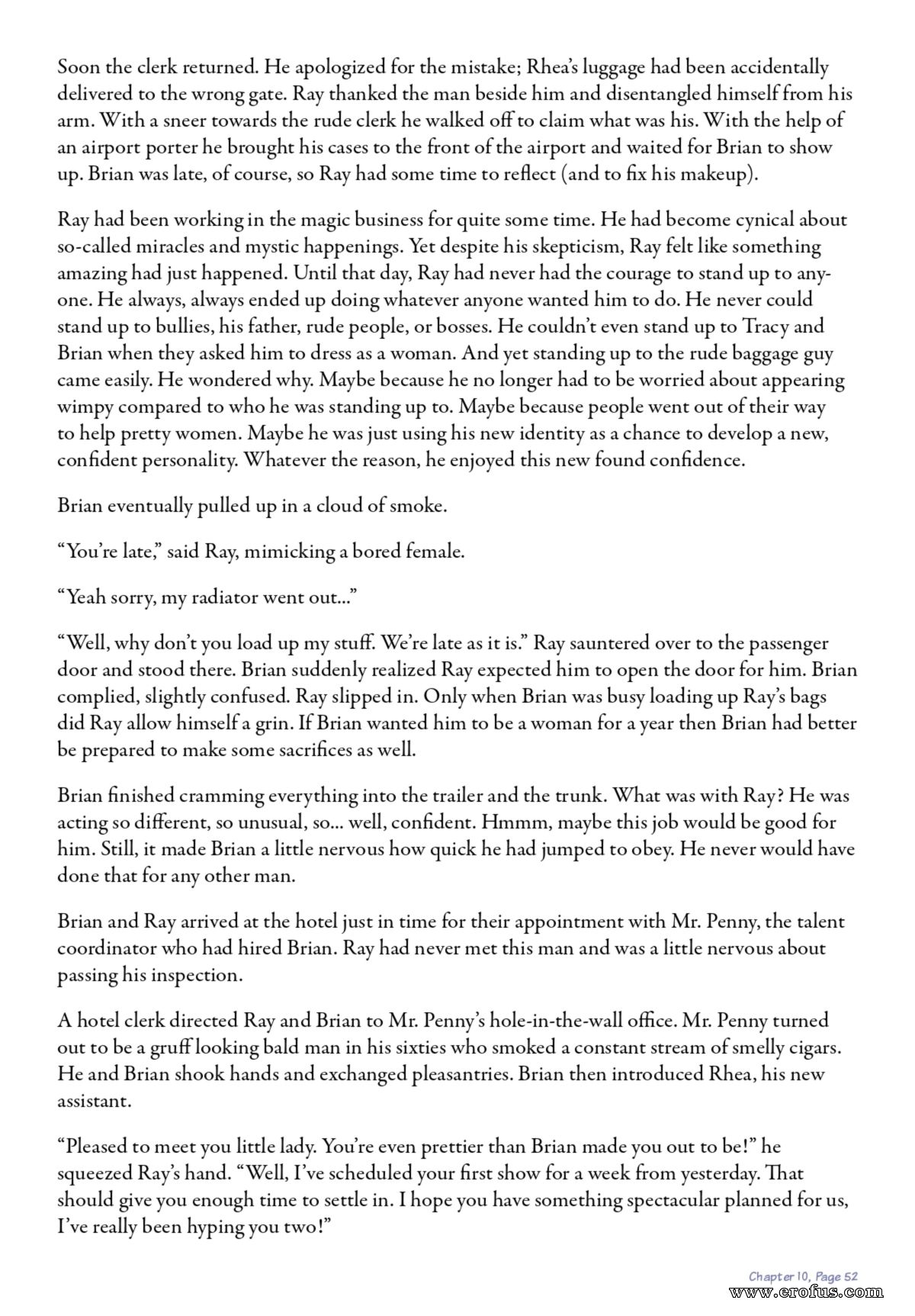 Soon the clerk returned. He apologized for the mistake; Rhea's luggage had been accidentally delivered to the wrong gate. Ray thanked the man beside him and disentangled himself from his arm. With a sneer towards the rude clerk he walked off to claim what was his. With the help of an airport porter he brought his cases to the front of the airport and waited for Brian to show up. Brian was late, of course, so Ray had some time to reflect (and to fix his makeup).

Ray had been working in the magic business for quite some time. He had become cynical about so-called miracles and mystic happenings. Yet despite his skepticism, Ray felt like something amazing had just happened. Until that day, Ray had never had the courage to stand up to anyone. He always, always ended up doing whatever anyone wanted him to do. He never could stand up to bullies, his father, rude people, or bosses. He couldn't even stand up to Tracy and Brian when they asked him to dress as a woman. And yet standing up to the rude baggage guy came easily. He wondered why. Maybe because he no longer had to be worried about appearing wimpy compared to who he was standing up to. Maybe because people went out of their way to help pretty women. Maybe he was just using his new identity as a chance to develop a new, confident personality. Whatever the reason, he enjoyed this new found confidence.

Brian eventually pulled up in a cloud of smoke.

"You're late," said Ray, mimicking a bored female.

"Yeah sorry, my radiator went out..."

"Well, why don't you load up my stuff. We're late as it is." Ray sauntered over to the passenger door and stood there. Brian suddenly realized Ray expected him to open the door for him. Brian complied, slightly confused. Ray slipped in. Only when Brian was busy loading up Ray's bags did Ray allow himself a grin. If Brian wanted him to be a woman for a year then Brian had better be prepared to make some sacrifices as well.

Brian finished cramming everything into the trailer and the trunk. What was with Ray? He was acting so different, so unusual, so... well, confident. Hmmm, maybe this job would be good for him. Still, it made Brian a little nervous how quick he had jumped to obey. He never would have done that for any other man.

Brian and Ray arrived at the hotel just in time for their appointment with Mr. Penny, the talent coordinator who had hired Brian. Ray had never met this man and was a little nervous about passing his inspection.

A hotel clerk directed Ray and Brian to Mr. Penny's hole-in-the-wall office. Mr. Penny turned out to be a gruff looking bald man in his sixties who smoked a constant stream of smelly cigars. He and Brian shook hands and exchanged pleasantries. Brian then introduced Rhea, his new assistant.

"Pleased to meet you little lady. You're even prettier than Brian made you out to be!" he squeezed Ray's hand. "Well, I've scheduled your first show for a week from yesterday. That should give you enough time to settle in. I hope you have something spectacular planned for us, I've really been hyping you two!"

Chapter 10, Page 52

www.erofus.com